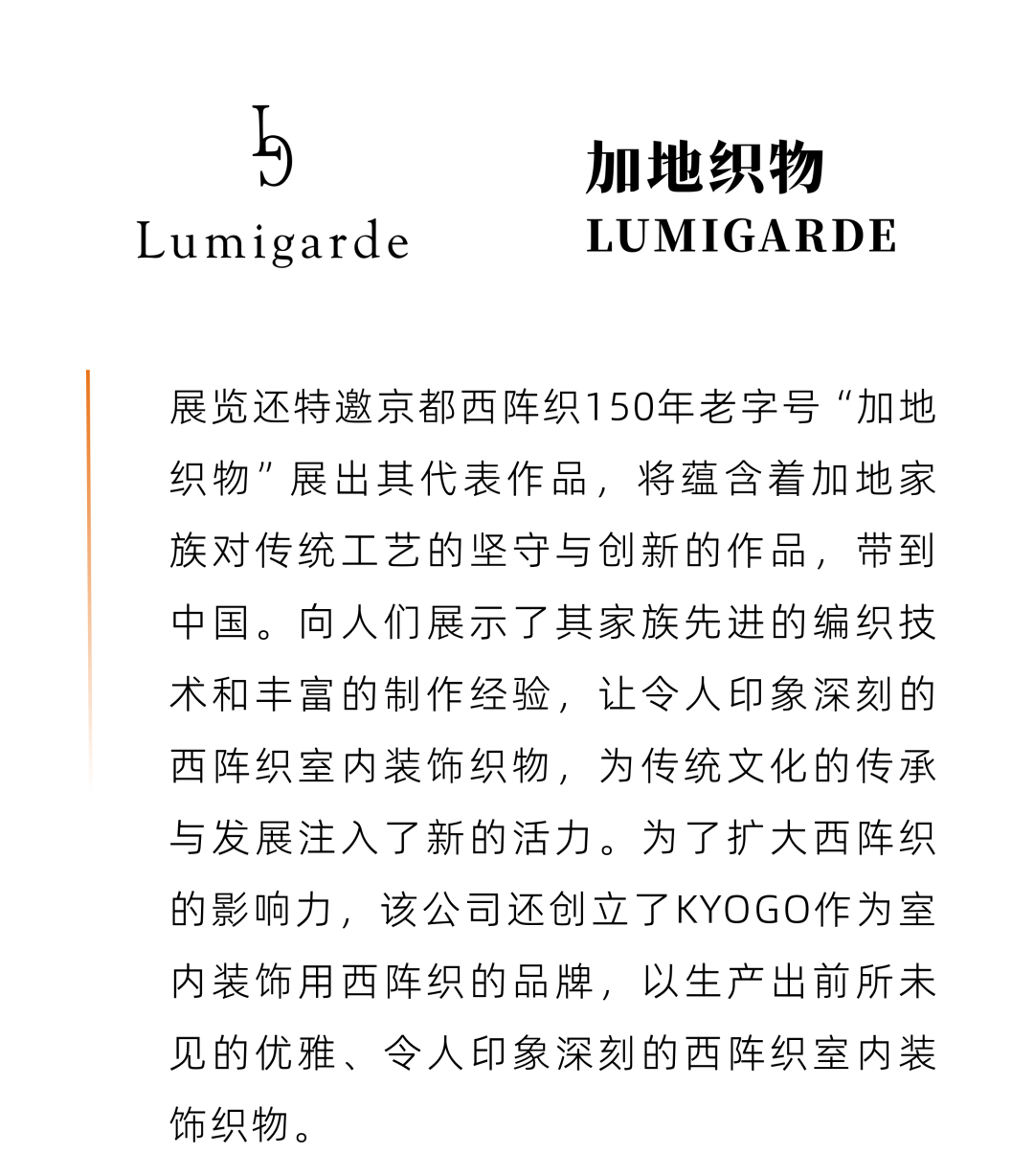 Lumigarde

加地织物
LUMIGARDE

展览还特邀京都西阵织150年老字号“加地织物”展出其代表作品，将蕴含着加地家族对传统工艺的坚守与创新的作品，带到中国。向人们展示了其家族先进的编织技术和丰富的制作经验，让令人印象深刻的西阵织室内装饰织物，为传统文化的传承与发展注入了新的活力。为了扩大西阵织的影响力，该公司还创立了KYOGO作为室内装饰用西阵织的品牌，以生产出前所未见的优雅、令人印象深刻的西阵织室内装饰织物。